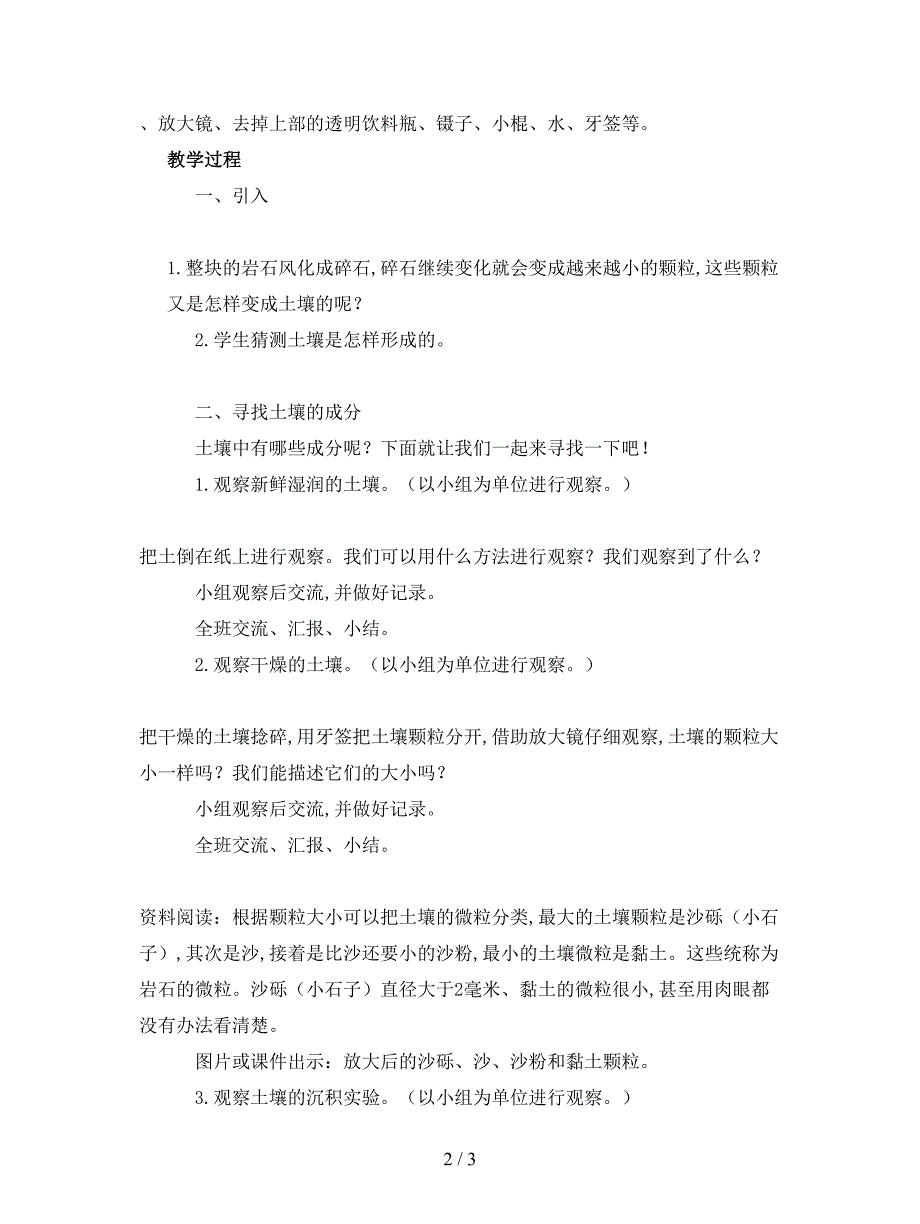 、放大镜、去掉上部的透明饮料瓶、镊子、小棍、水、牙签等。

教学过程

一、引入

1.整块的岩石风化成碎石,碎石继续变化就会变成越来越小的颗粒,这些颗粒又是怎样变成土壤的呢？

2.学生猜测土壤是怎样形成的。

二、寻找土壤的成分

土壤中有哪些成分呢？下面就让我们一起来寻找一下吧！

1.观察新鲜湿润的土壤。（以小组为单位进行观察。）

把土倒在纸上进行观察。我们可以用什么方法进行观察？我们观察到了什么？

小组观察后交流,并做好记录。

全班交流、汇报、小结。

2.观察干燥的土壤。（以小组为单位进行观察。）

把干燥的土壤捻碎,用牙签把土壤颗粒分开,借助放大镜仔细观察,土壤的颗粒大小一样吗？我们能描述它们的大小吗？

小组观察后交流,并做好记录。

全班交流、汇报、小结。

资料阅读：根据颗粒大小可以把土壤的微粒分类,最大的土壤颗粒是沙砾（小石子）,其次是沙,接着是比沙还要小的沙粉,最小的土壤微粒是黏土。这些统称为岩石的微粒。沙砾（小石子）直径大于2毫米、黏土的微粒很小,甚至用肉眼都没有办法看清楚。

图片或课件出示：放大后的沙砾、沙、沙粉和黏土颗粒。

3.观察土壤的沉积实验。（以小组为单位进行观察。）

2 / 3